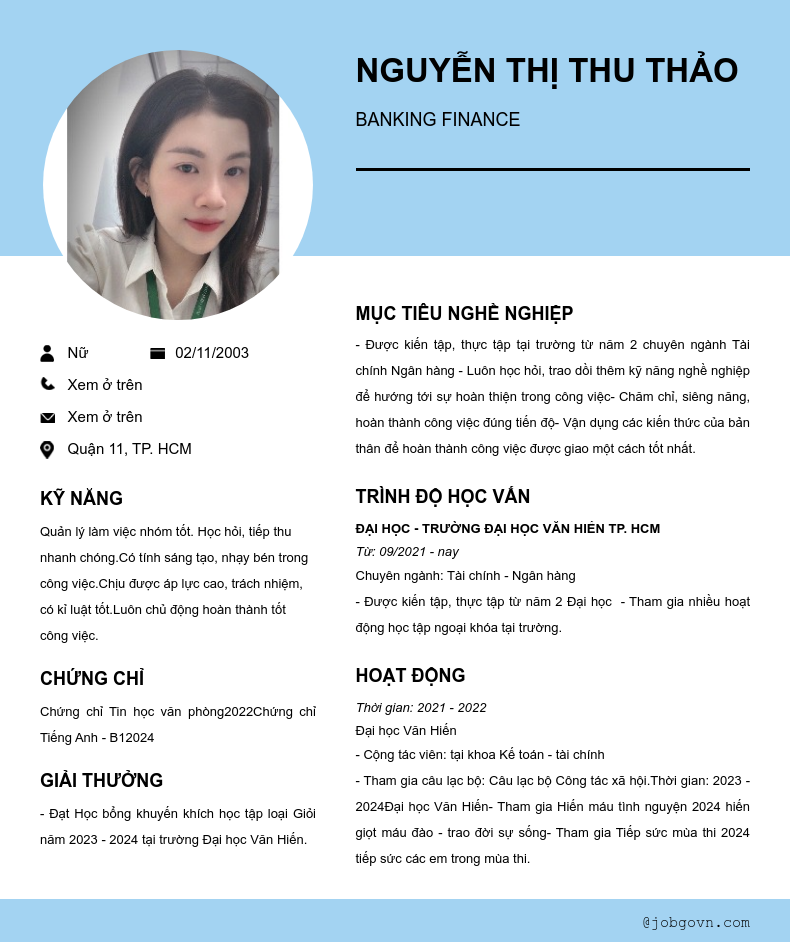 NGUYỄN THỊ THU THẢO

BANKING FINANCE

Nữ

02/11/2003

Xem ở trên

Xem ở trên

Quận 11, TP. HCM

KỸ NĂNG

Quản lý làm việc nhóm tốt. Học hỏi, tiếp thu nhanh chóng.Có tính sáng tạo, nhạy bén trong công việc.Chịu được áp lực cao, trách nhiệm, có kỉ luật tốt.Luôn chủ động hoàn thành tốt công việc.

CHỨNG CHỈ

Chứng chỉ Tin học văn phòng2022Chứng chỉ Tiếng Anh - B12024

GIẢI THƯỞNG

- Đạt Học bổng khuyến khích học tập loại Giỏi năm 2023 - 2024 tại trường Đại học Văn Hiến.

MỤC TIÊU NGHỀ NGHIỆP

- Được kiến tập, thực tập tại trường từ năm 2 chuyên ngành Tài chính Ngân hàng - Luôn học hỏi, trao dồi thêm kỹ năng nghề nghiệp để hướng tới sự hoàn thiện trong công việc- Chăm chỉ, siêng năng, hoàn thành công việc đúng tiến độ- Vận dụng các kiến thức của bản thân để hoàn thành công việc được giao một cách tốt nhất.

TRÌNH ĐỘ HỌC VẤN

ĐẠI HỌC - TRƯỜNG ĐẠI HỌC VĂN HIẾN TP. HCM

Từ: 09/2021 - nay

Chuyên ngành: Tài chính - Ngân hàng

- Được kiến tập, thực tập từ năm 2 Đại học - Tham gia nhiều hoạt động học tập ngoại khóa tại trường.

HOẠT ĐỘNG

Thời gian: 2021 - 2022

Đại học Văn Hiến

- Cộng tác viên: tại khoa Kế toán - tài chính

- Tham gia câu lạc bộ: Câu lạc bộ Công tác xã hội.Thời gian: 2023 - 2024Đại học Văn Hiến- Tham gia Hiến máu tình nguyện 2024 hiến giọt máu đào - trao đời sự sống- Tham gia Tiếp sức mùa thi 2024 tiếp sức các em trong mùa thi.

@jobgovn.com